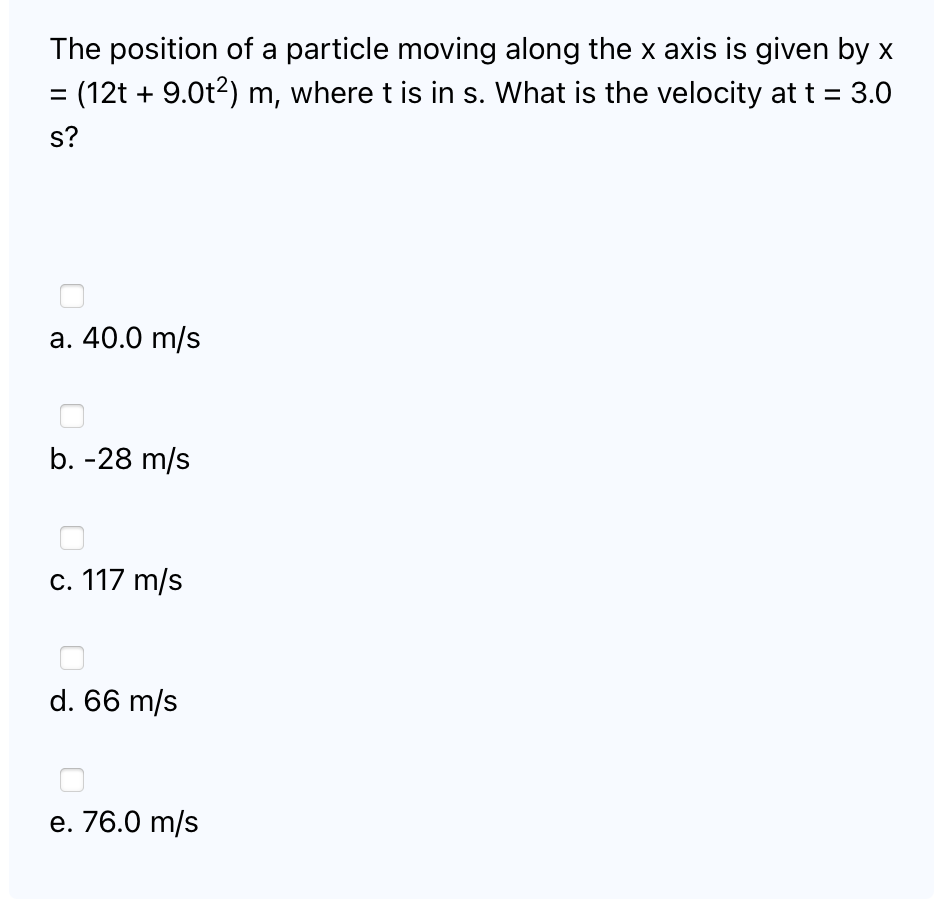 The position of a particle moving along the x axis is given by x = $(12t + 9.0t^2)$ m, where t is in s. What is the velocity at t = 3.0 s?

a. 40.0 m/s

b. -28 m/s

c. 117 m/s

d. 66 m/s

e. 76.0 m/s